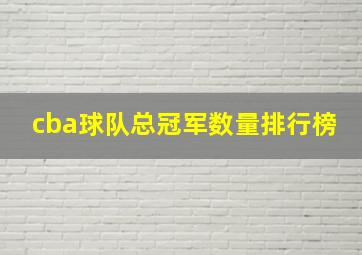 cba球队总冠军数量排行榜